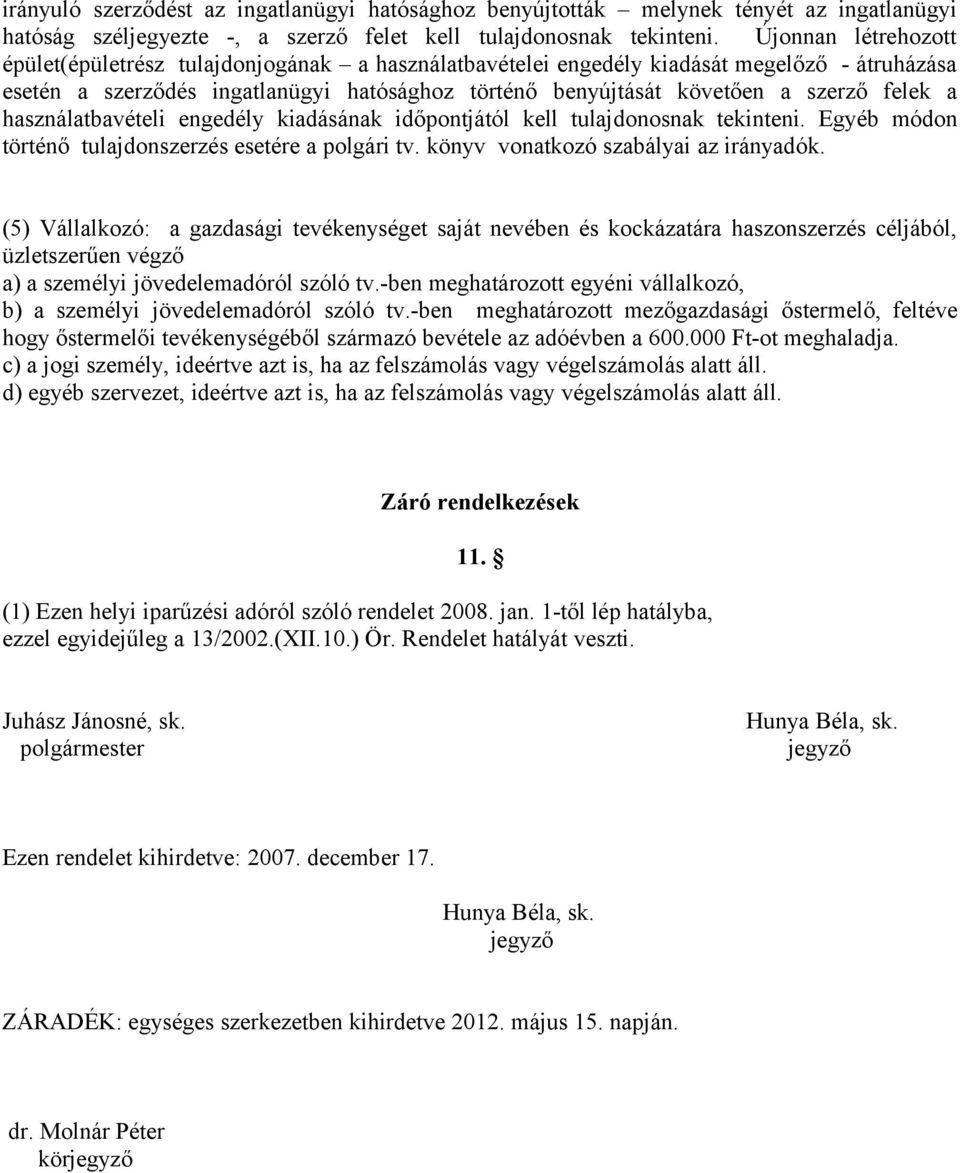 irányuló szerződést az ingatlanügyi hatósághoz benyújtották – melynek tényét az ingatlanügyi hatóság széljegyezte -, a szerző felet kell tulajdonosnak tekinteni. Újonnan létrehozott épület(épületrész tulajdonjogának – a használatbavételei engedély kiadását megelőző - átruházása esetén a szerződés ingatlanügyi hatósághoz történő benyújtását követően a szerző felek a használatbavételi engedély kiadásának időpontjától kell tulajdonosnak tekinteni. Egyéb módon történő tulajdonszerzés esetére a polgári tv. könyv vonatkozó szabályai az irányadók.

(5) Vállalkozó: a gazdasági tevékenységet saját nevében és kockázatára haszonszerzés céljából, üzletszerűen végző
a) a személyi jövedelemadóról szóló tv.-ben meghatározott egyéni vállalkozó,
b) a személyi jövedelemadóról szóló tv.-ben meghatározott mezőgazdasági őstermelő, feltéve hogy őstermelői tevékenységéből származó bevétele az adóévben a 600.000 Ft-ot meghaladja.
c) a jogi személy, ideértve azt is, ha az felszámolás vagy végelszámolás alatt áll.
d) egyéb szervezet, ideértve azt is, ha az felszámolás vagy végelszámolás alatt áll.

Záró rendelkezések

11. §

(1) Ezen helyi iparűzési adóról szóló rendelet 2008. jan. 1-től lép hatályba, ezzel egyidejűleg a 13/2002.(XII.10.) Ör. Rendelet hatályát veszti.

Juhász Jánosné, sk.
polgármester

Hunya Béla, sk.
jegyző

Ezen rendelet kihirdetve: 2007. december 17.

Hunya Béla, sk.
jegyző

ZÁRADÉK: egységes szerkezetben kihirdetve 2012. május 15. napján.

dr. Molnár Péter
körjegyző